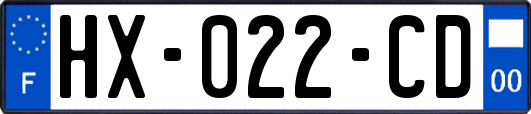 F
HX-022-CD
00